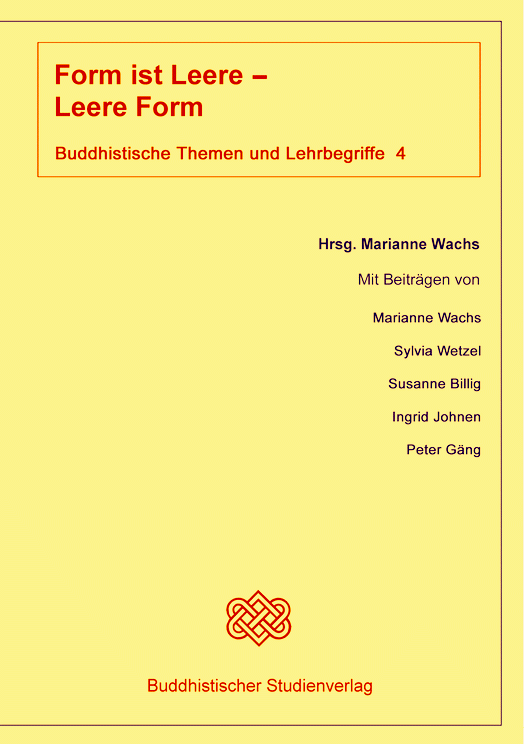 Form ist Leere –
Leere Form

Buddhistische Themen und Lehrbegriffe 4

Hrsg. Marianne Wachs

Mit Beiträgen von

Marianne Wachs

Sylvia Wetzel

Susanne Billig

Ingrid Johnen

Peter Gäng

Buddhistischer Studienverlag